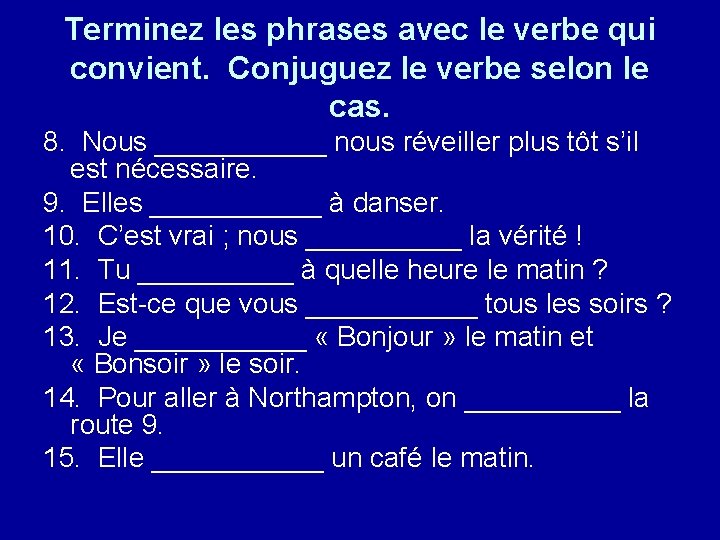 Terminez les phrases avec le verbe qui convient. Conjuguez le verbe selon le cas.

8. Nous ___________ nous réveiller plus tôt s'il est nécessaire.

9. Elles ___________ à danser.

10. C'est vrai ; nous __________ la vérité !

11. Tu __________ à quelle heure le matin ?

12. Est-ce que vous ___________ tous les soirs ?

13. Je ___________ « Bonjour » le matin et « Bonsoir » le soir.

14. Pour aller à Northampton, on __________ la route 9.

15. Elle ___________ un café le matin.